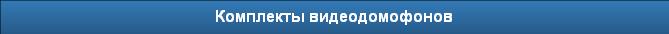 Комплекты видеодомофонов